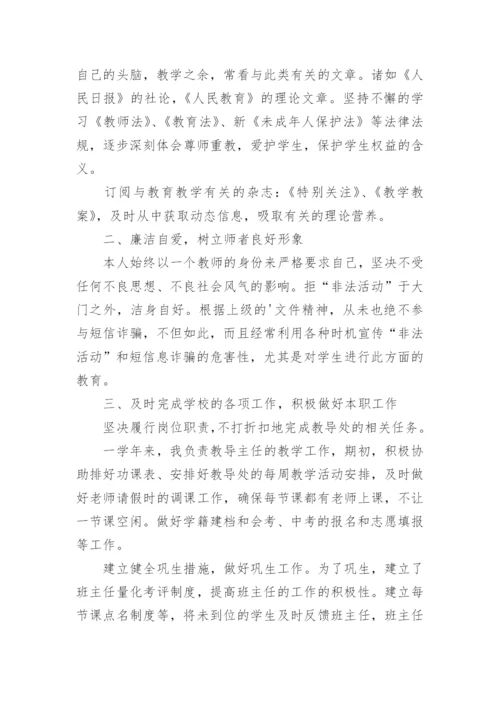 自己的头脑，教学之余，常看与此类有关的文章。诸如《人民日报》的社论，《人民教育》的理论文章。坚持不懈的学习《教师法》、《教育法》、新《未成年人保护法》等法律法规，逐步深刻体会尊师重教，爱护学生，保护学生权益的含义。

订阅与教育教学有关的杂志：《特别关注》、《教学教案》，及时从中获取动态信息，吸取有关的理论营养。

二、廉洁自爱，树立师者良好形象

本人始终以一个教师的身份来严格要求自己，坚决不受任何不良思想、不良社会风气的影响。拒“非法活动”于大门之外，洁身自好。根据上级的'文件精神，从未也绝不参与短信诈骗，不但如此，而且经常利用各种时机宣传“非法活动”和短信息诈骗的危害性，尤其是对学生进行此方面的教育。

三、及时完成学校的各项工作，积极做好本职工作

坚决履行岗位职责，不打折扣地完成教导处的相关任务。

一学年来，我负责教导主任的教学工作，期初，积极协助排好功课表、安排好教导处的每周教学活动安排，及时做好老师请假时的调课工作，确保每节课都有老师上课，不让一节课空闲。做好学籍建档和会考、中考的报名和志愿填报等工作。

建立健全巩生措施，做好巩生工作。为了巩生，建立了班主任量化考评制度，提高班主任的工作的积极性。建立每节课点名制度等，将未到位的学生及时反馈班主任，班主任